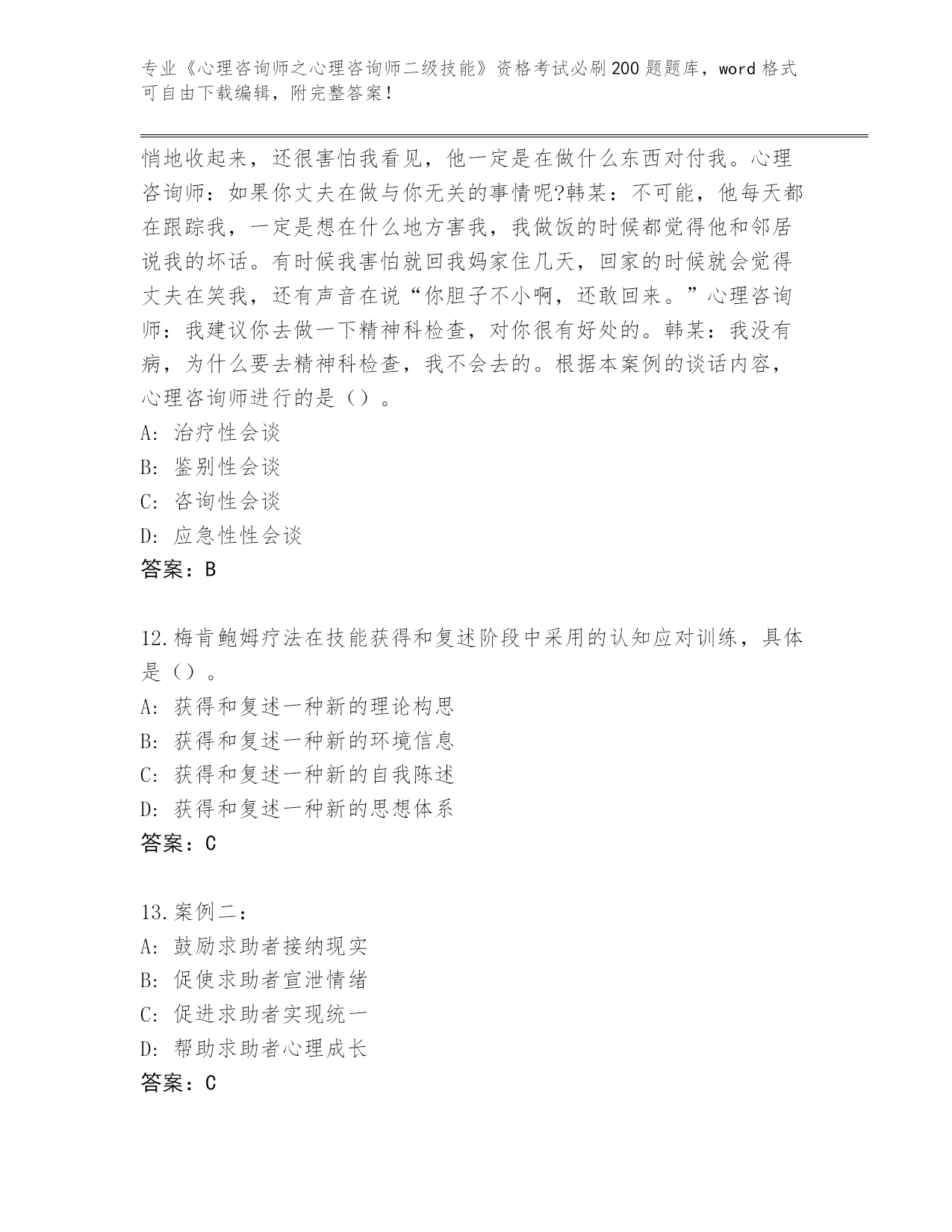 专业《心理咨询师之心理咨询师二级技能》资格考试必刷200题题库，word格式可自由下载编辑，附完整答案！

悄地收起来，还很害怕我看见，他一定是在做什么东西对付我。心理咨询师：如果你丈夫在做与你无关的事情呢?韩某：不可能，他每天都在跟踪我，一定是想在什么地方害我，我做饭的时候都觉得他和邻居说我的坏话。有时候我害怕就回我妈家住几天，回家的时候就会觉得丈夫在笑我，还有声音在说“你胆子不小啊，还敢回来。”心理咨询师：我建议你去做一下精神科检查，对你很有好处的。韩某：我没有病，为什么要去精神科检查，我不会去的。根据本案例的谈话内容，心理咨询师进行的是（）。
A: 治疗性会谈
B: 鉴别性会谈
C: 咨询性会谈
D: 应急性性会谈
答案：B

12.梅肯鲍姆疗法在技能获得和复述阶段中采用的认知应对训练，具体是（）。
A: 获得和复述一种新的理论构思
B: 获得和复述一种新的环境信息
C: 获得和复述一种新的自我陈述
D: 获得和复述一种新的思想体系
答案：C

13.案例二：
A: 鼓励求助者接纳现实
B: 促使求助者宣泄情绪
C: 促进求助者实现统一
D: 帮助求助者心理成长
答案：C